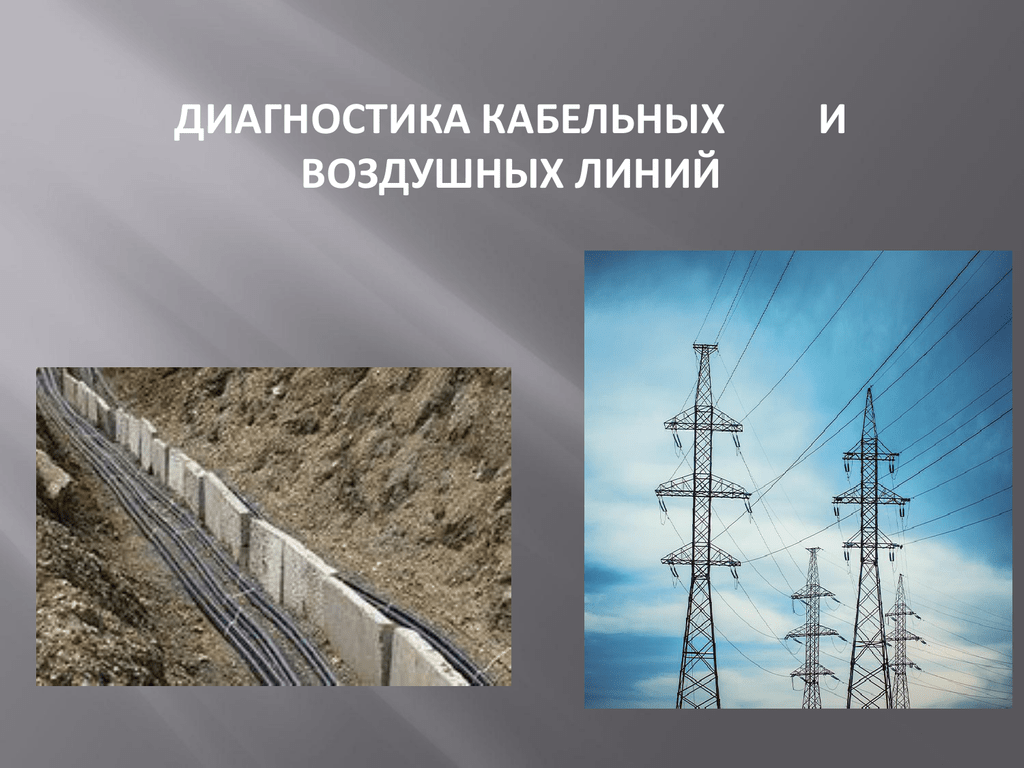 ДИАГНОСТИКА КАБЕЛЬНЫХ И ВОЗДУШНЫХ ЛИНИЙ